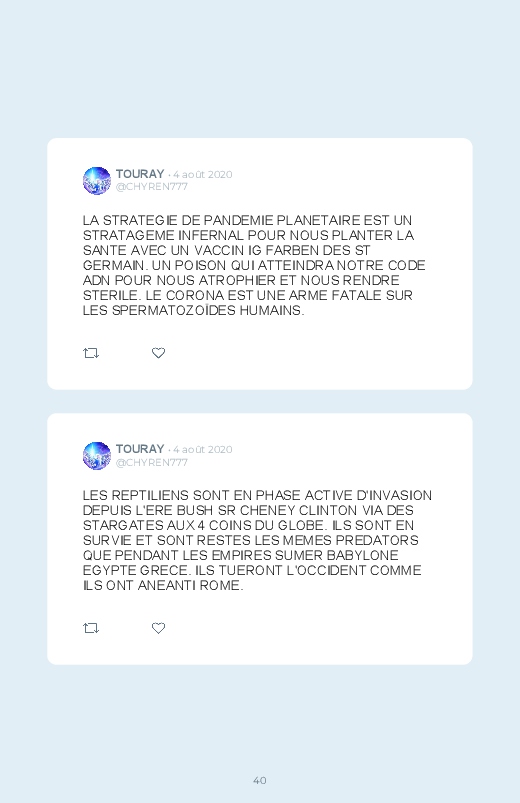 TOURAY · 4 août 2020
@CHYREN777

LA STRATEGIE DE PANDEMIE PLANETAIRE EST UN STRATAGEME INFERNAL POUR NOUS PLANTER LA SANTE AVEC UN VACCIN IG FARBEN DES ST GERMAIN. UN POISON QUI ATTEINDRA NOTRE CODE ADN POUR NOUS ATROPHIER ET NOUS RENDRE STERILE. LE CORONA EST UNE ARME FATALE SUR LES SPERMATOZOÏDES HUMAINS.

TOURAY · 4 août 2020
@CHYREN777

LES REPTILIENS SONT EN PHASE ACTIVE D'INVASION DEPUIS L'ERE BUSH SR CHENEY CLINTON VIA DES STARGATES AUX 4 COINS DU GLOBE. ILS SONT EN SURVIE ET SONT RESTES LES MEMES PREDATORS QUE PENDANT LES EMPIRES SUMER BABYLONE EGYPTE GRECE. ILS TUERONT L'OCCIDENT COMME ILS ONT ANEANTI ROME.

40